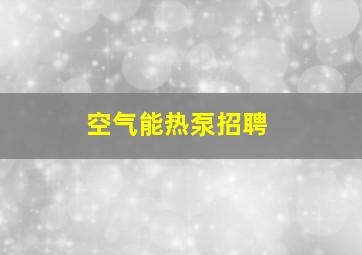 空气能热泵招聘